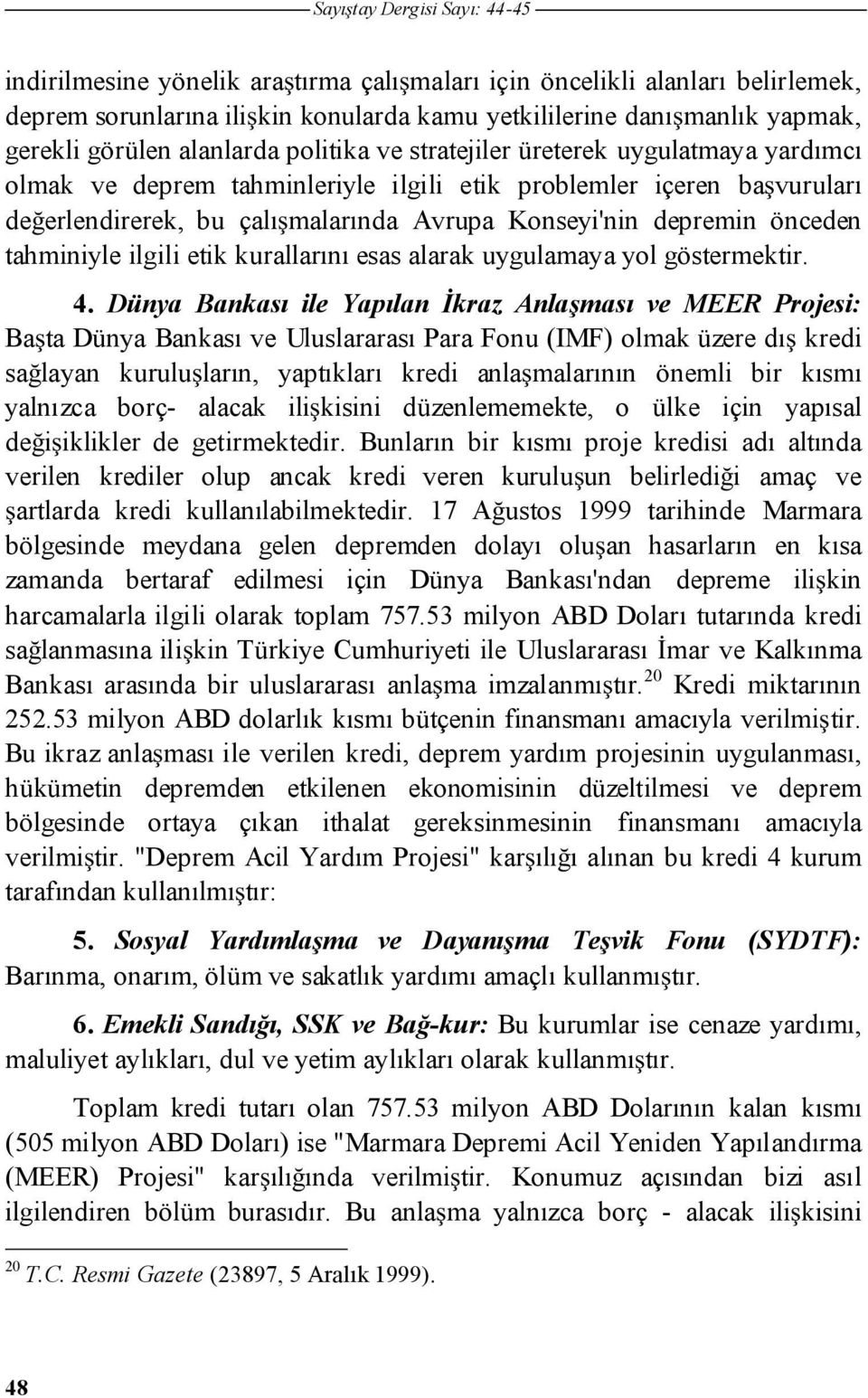 Sayıştay Dergisi Sayı: 44-45

indirilmesine yönelik araştırma çalışmaları için öncelikli alanları belirlemek, deprem sorunlarına ilişkin konularda kamu yetkililerine danışmanlık yapmak, gerekli görülen alanlarda politika ve stratejiler üreterek uygulatmaya yardımcı olmak ve deprem tahminleriyle ilgili etik problemler içeren başvuruları değerlendirerek, bu çalışmalarında Avrupa Konseyi'nin depremin önceden tahminiyle ilgili etik kurallarını esas alarak uygulamaya yol göstermektir.

4. Dünya Bankası ile Yapılan İkraz Anlaşması ve MEER Projesi: Başta Dünya Bankası ve Uluslararası Para Fonu (IMF) olmak üzere dış kredi sağlayan kuruluşların, yaptıkları kredi anlaşmalarının önemli bir kısmı yalnızca borç- alacak ilişkisini düzenlememekte, o ülke için yapısal değişiklikler de getirmektedir. Bunların bir kısmı proje kredisi adı altında verilen krediler olup ancak kredi veren kuruluşun belirlediği amaç ve şartlarda kredi kullanılabilmektedir. 17 Ağustos 1999 tarihinde Marmara bölgesinde meydana gelen depremden dolayı oluşan hasarların en kısa zamanda bertaraf edilmesi için Dünya Bankası'ndan depreme ilişkin harcamalarla ilgili olarak toplam 757.53 milyon ABD Doları tutarında kredi sağlanmasına ilişkin Türkiye Cumhuriyeti ile Uluslararası İmar ve Kalkınma Bankası arasında bir uluslararası anlaşma imzalanmıştır.$^{20}$ Kredi miktarının 252.53 milyon ABD dolarlık kısmı bütçenin finansmanı amacıyla verilmiştir. Bu ikraz anlaşması ile verilen kredi, deprem yardım projesinin uygulanması, hükümetin depremden etkilenen ekonomisinin düzeltilmesi ve deprem bölgesinde ortaya çıkan ithalat gereksinmesinin finansmanı amacıyla verilmiştir. "Deprem Acil Yardım Projesi" karşılığı alınan bu kredi 4 kurum tarafından kullanılmıştır:

5. Sosyal Yardımlaşma ve Dayanışma Teşvik Fonu (SYDTF): Barınma, onarım, ölüm ve sakatlık yardımı amaçlı kullanmıştır.

6. Emekli Sandığı, SSK ve Bağ-kur: Bu kurumlar ise cenaze yardımı, maluliyet aylıkları, dul ve yetim aylıkları olarak kullanmıştır.

Toplam kredi tutarı olan 757.53 milyon ABD Dolarının kalan kısmı (505 milyon ABD Doları) ise "Marmara Depremi Acil Yeniden Yapılandırma (MEER) Projesi" karşılığında verilmiştir. Konumuz açısından bizi asıl ilgilendiren bölüm burasıdır. Bu anlaşma yalnızca borç - alacak ilişkisini

$^{20}$ T.C. Resmi Gazete (23897, 5 Aralık 1999).

48